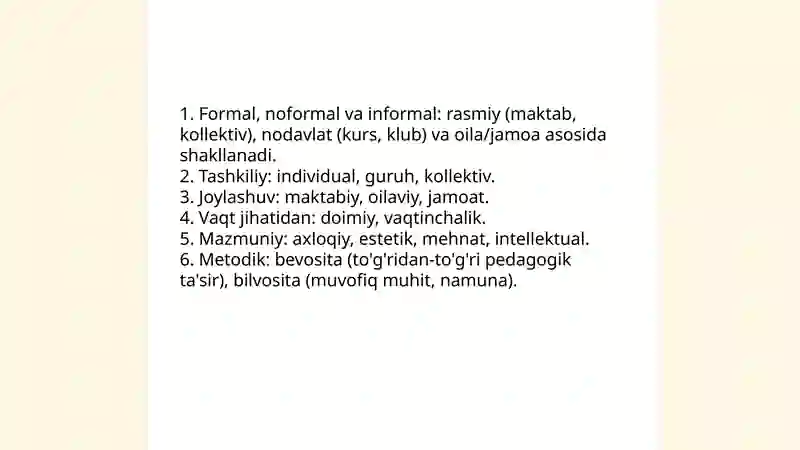 1. Formal, noformal va informal: rasmiy (maktab, kollektiv), nodavlat (kurs, klub) va oila/jamoa asosida shakllanadi.
2. Tashkiliy: individual, guruh, kollektiv.
3. Joylashuv: maktabiy, oilaviy, jamoat.
4. Vaqt jihatidan: doimiy, vaqtinchalik.
5. Mazmuniy: axloqiy, estetik, mehnat, intellektual.
6. Metodik: bevosita (to'g'ridan-to'g'ri pedagogik ta'sir), bilvosita (muvofiq muhit, namuna).